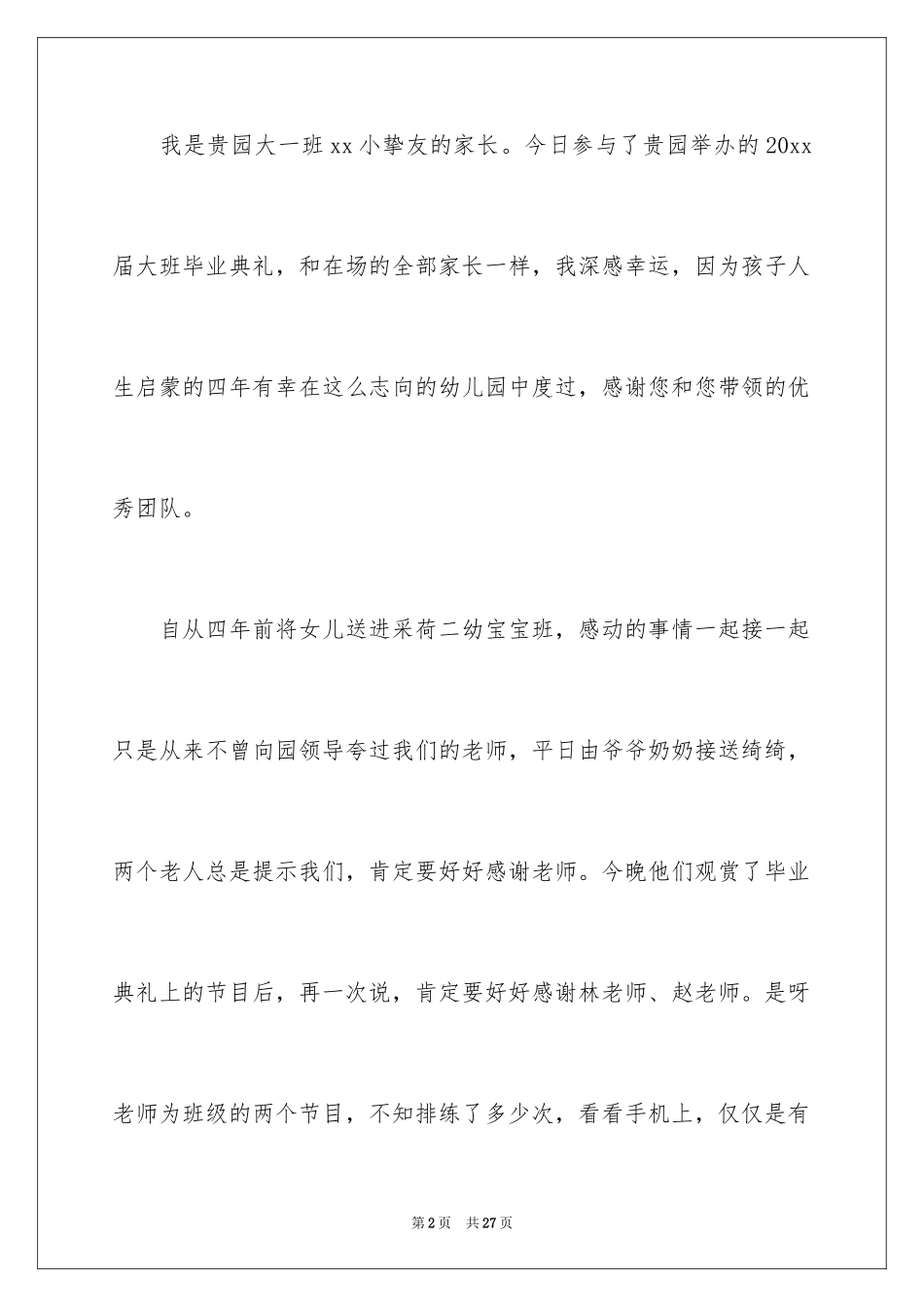 我是贵园大一班xx小挚友的家长。今日参与了贵园举办的20xx届大班毕业典礼，和在场的全部家长一样，我深感幸运，因为孩子人生启蒙的四年有幸在这么志向的幼儿园中度过，感谢您和您带领的优秀团队。

自从四年前将女儿送进采荷二幼宝宝班，感动的事情一起接一起只是从来不曾向园领导夸过我们的老师，平日由爷爷奶奶接送绮绮，两个老人总是提示我们，肯定要好好感谢老师。今晚他们观赏了毕业典礼上的节目后，再一次说，肯定要好好感谢林老师、赵老师。是呀老师为班级的两个节目，不知排练了多少次，看看手机上，仅仅是有

第2页　共27页